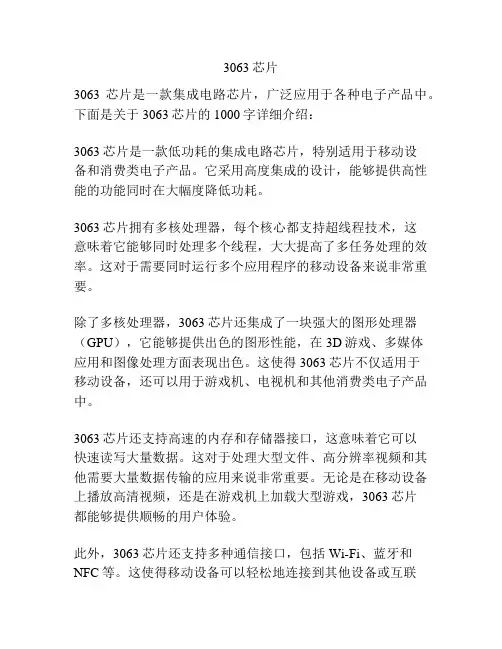 3063 芯片

3063 芯片是一款集成电路芯片，广泛应用于各种电子产品中。下面是关于 3063 芯片的 1000 字详细介绍：

3063 芯片是一款低功耗的集成电路芯片，特别适用于移动设备和消费类电子产品。它采用高度集成的设计，能够提供高性能的功能同时在大幅度降低功耗。

3063 芯片拥有多核处理器，每个核心都支持超线程技术，这意味着它能够同时处理多个线程，大大提高了多任务处理的效率。这对于需要同时运行多个应用程序的移动设备来说非常重要。

除了多核处理器，3063 芯片还集成了一块强大的图形处理器（GPU），它能够提供出色的图形性能，在 3D 游戏、多媒体应用和图像处理方面表现出色。这使得 3063 芯片不仅适用于移动设备，还可以用于游戏机、电视机和其他消费类电子产品中。

3063 芯片还支持高速的内存和存储器接口，这意味着它可以快速读写大量数据。这对于处理大型文件、高分辨率视频和其他需要大量数据传输的应用来说非常重要。无论是在移动设备上播放高清视频，还是在游戏机上加载大型游戏，3063 芯片都能够提供顺畅的用户体验。

此外，3063 芯片还支持多种通信接口，包括 Wi-Fi、蓝牙和 NFC 等。这使得移动设备可以轻松地连接到其他设备或互联